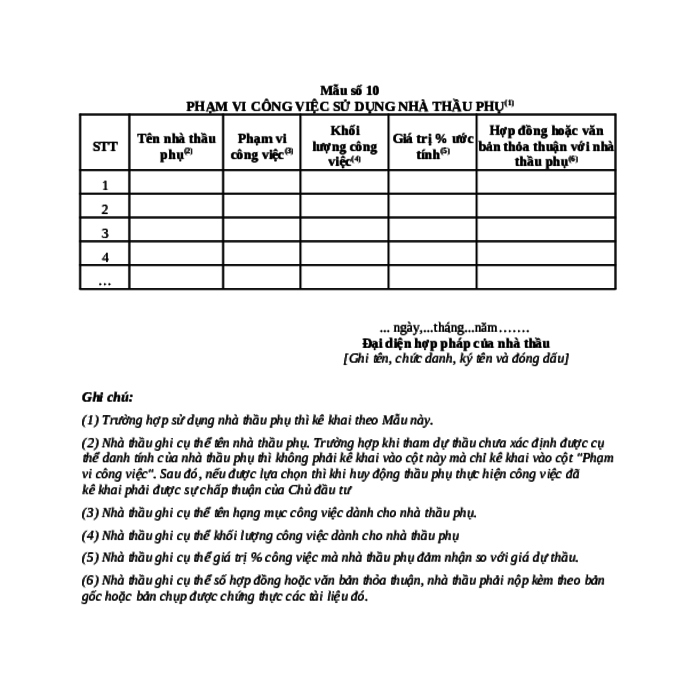 Mẫu số 10
PHẠM VI CÔNG VIỆC SỬ DỤNG NHÀ THẦU PHỤ$^{(1)}$

| STT | Tên nhà thầu phụ$^{(2)}$ | Phạm vi công việc$^{(3)}$ | Khối lượng công việc$^{(4)}$ | Giá trị % ước tính$^{(5)}$ | Hợp đồng hoặc văn bản thỏa thuận với nhà thầu phụ$^{(6)}$ |
|---|---|---|---|---|---|
| 1 | | | | | |
| 2 | | | | | |
| 3 | | | | | |
| 4 | | | | | |
| … | | | | | |

... ngày,...tháng...năm…….
Đại diện hợp pháp của nhà thầu
[Ghi tên, chức danh, ký tên và đóng dấu]

Ghi chú:

(1) Trường hợp sử dụng nhà thầu phụ thì kê khai theo Mẫu này.

(2) Nhà thầu ghi cụ thể tên nhà thầu phụ. Trường hợp khi tham dự thầu chưa xác định được cụ thể danh tính của nhà thầu phụ thì không phải kê khai vào cột này mà chỉ kê khai vào cột "Phạm vi công việc". Sau đó, nếu được lựa chọn thì khi huy động thầu phụ thực hiện công việc đã kê khai phải được sự chấp thuận của Chủ đầu tư

(3) Nhà thầu ghi cụ thể tên hạng mục công việc dành cho nhà thầu phụ.

(4) Nhà thầu ghi cụ thể khối lượng công việc dành cho nhà thầu phụ

(5) Nhà thầu ghi cụ thể giá trị % công việc mà nhà thầu phụ đảm nhận so với giá dự thầu.

(6) Nhà thầu ghi cụ thể số hợp đồng hoặc văn bản thỏa thuận, nhà thầu phải nộp kèm theo bản gốc hoặc bản chụp được chứng thực các tài liệu đó.